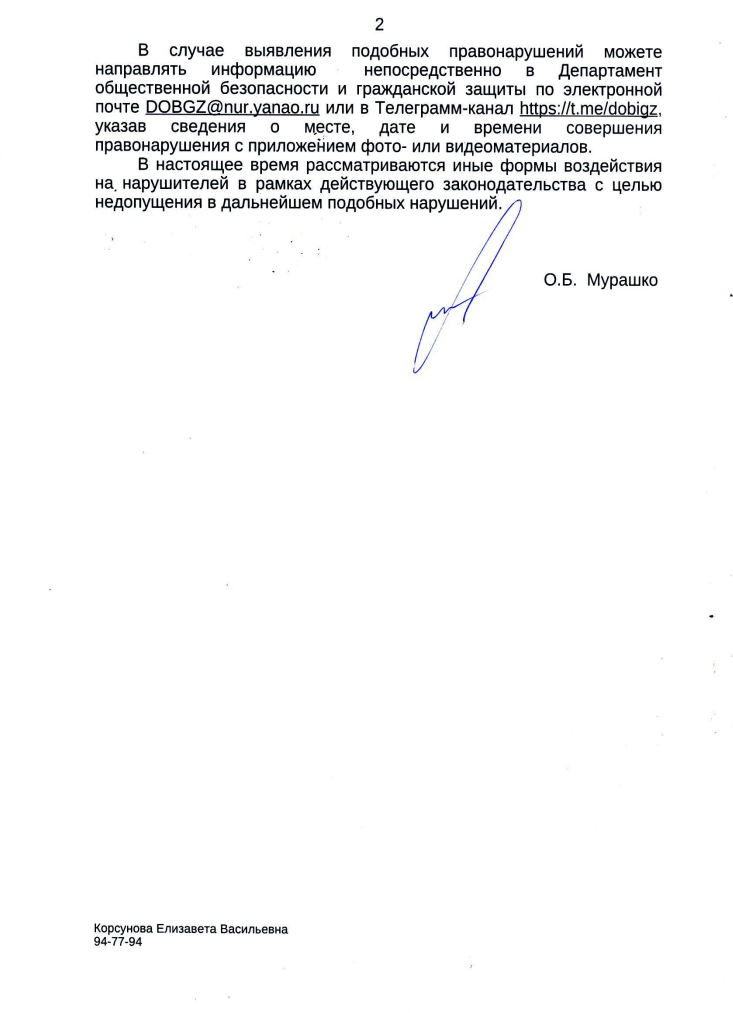 2

В случае выявления подобных правонарушений можете направлять информацию непосредственно в Департамент общественной безопасности и гражданской защиты по электронной почте DOBGZ@nur.yanao.ru или в Телеграмм-канал https://t.me/dobigz, указав сведения о месте, дате и времени совершения правонарушения с приложением фото- или видеоматериалов.

В настоящее время рассматриваются иные формы воздействия на нарушителей в рамках действующего законодательства с целью недопущения в дальнейшем подобных нарушений.

О.Б. Мурашко

Корсунова Елизавета Васильевна
94-77-94